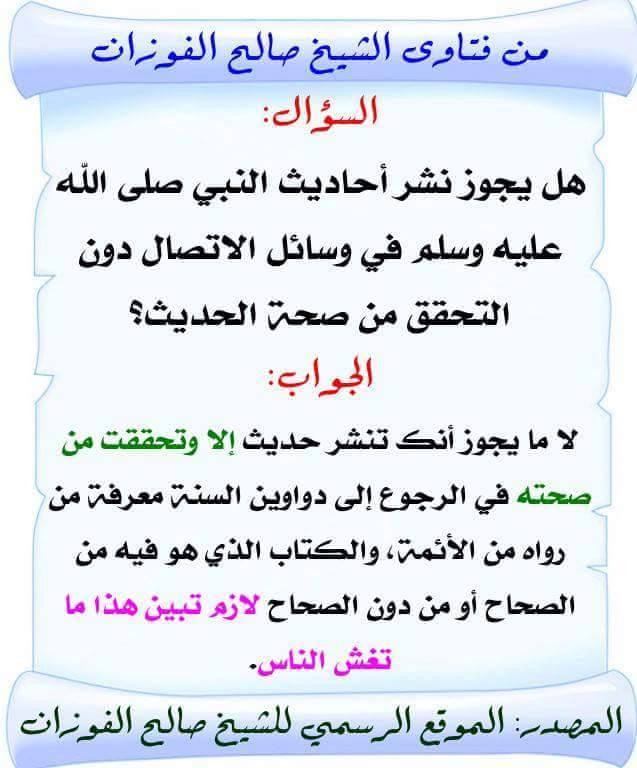 من فتاوى الشيخ صالح الفوزان

السؤال:

هل يجوز نشر أحاديث النبي صلى الله عليه وسلم في وسائل الاتصال دون التحقق من صحة الحديث؟

الجواب:

لا ما يجوز أنك تنشر حديث إلا وتحققت من صحته في الرجوع إلى دواوين السنة معرفة من رواه من الأئمة، والكتاب الذي هو فيه من الصحاح أو من دون الصحاح لازم تبين هذا ما تغش الناس.

المصدر: الموقع الرسمي للشيخ صالح الفوزان